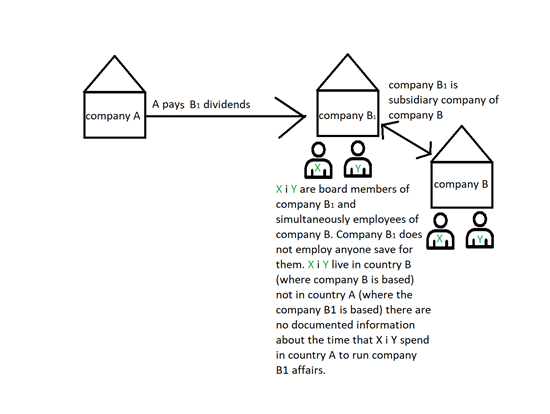 company A

A pays $B_1$ dividends

company $B_1$

company $B_1$ is subsidiary company of company B

X Y

company B

X Y

X i Y are board members of company $B_1$ and simultaneously employees of company B. Company $B_1$ does not employ anyone save for them. X i Y live in country B (where company B is based) not in country A (where the company B1 is based) there are no documented information about the time that X i Y spend in country A to run company B1 affairs.